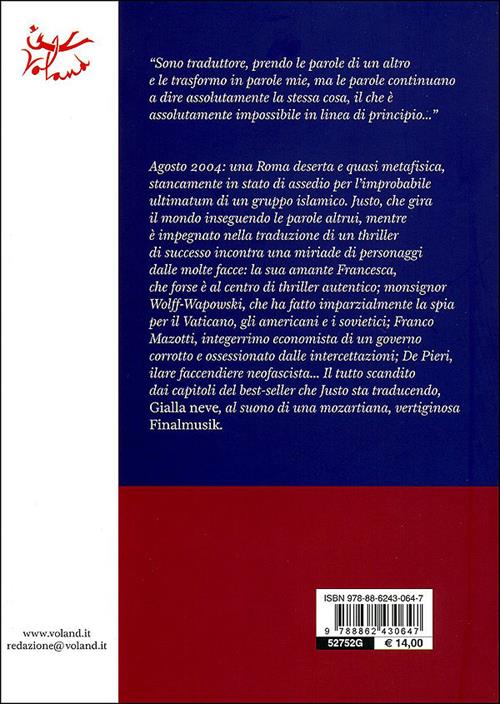 Voland

"Sono traduttore, prendo le parole di un altro e le trasformo in parole mie, ma le parole continuano a dire assolutamente la stessa cosa, il che è assolutamente impossibile in linea di principio..."

Agosto 2004: una Roma deserta e quasi metafisica, stancamente in stato di assedio per l'improbabile ultimatum di un gruppo islamico. Justo, che gira il mondo inseguendo le parole altrui, mentre è impegnato nella traduzione di un thriller di successo incontra una miriade di personaggi dalle molte facce: la sua amante Francesca, che forse è al centro di thriller autentico; monsignor Wolff-Wapowski, che ha fatto imparzialmente la spia per il Vaticano, gli americani e i sovietici; Franco Mazotti, integerrimo economista di un governo corrotto e ossessionato dalle intercettazioni; De Pieri, ilare faccendiere neofascista... Il tutto scandito dai capitoli del best-seller che Justo sta traducendo, Gialla neve, al suono di una mozartiana, vertiginosa Finalmusik.

www.voland.it
redazione@voland.it

ISBN 978-88-6243-064-7
9 788862 430647
52752G
€ 14,00